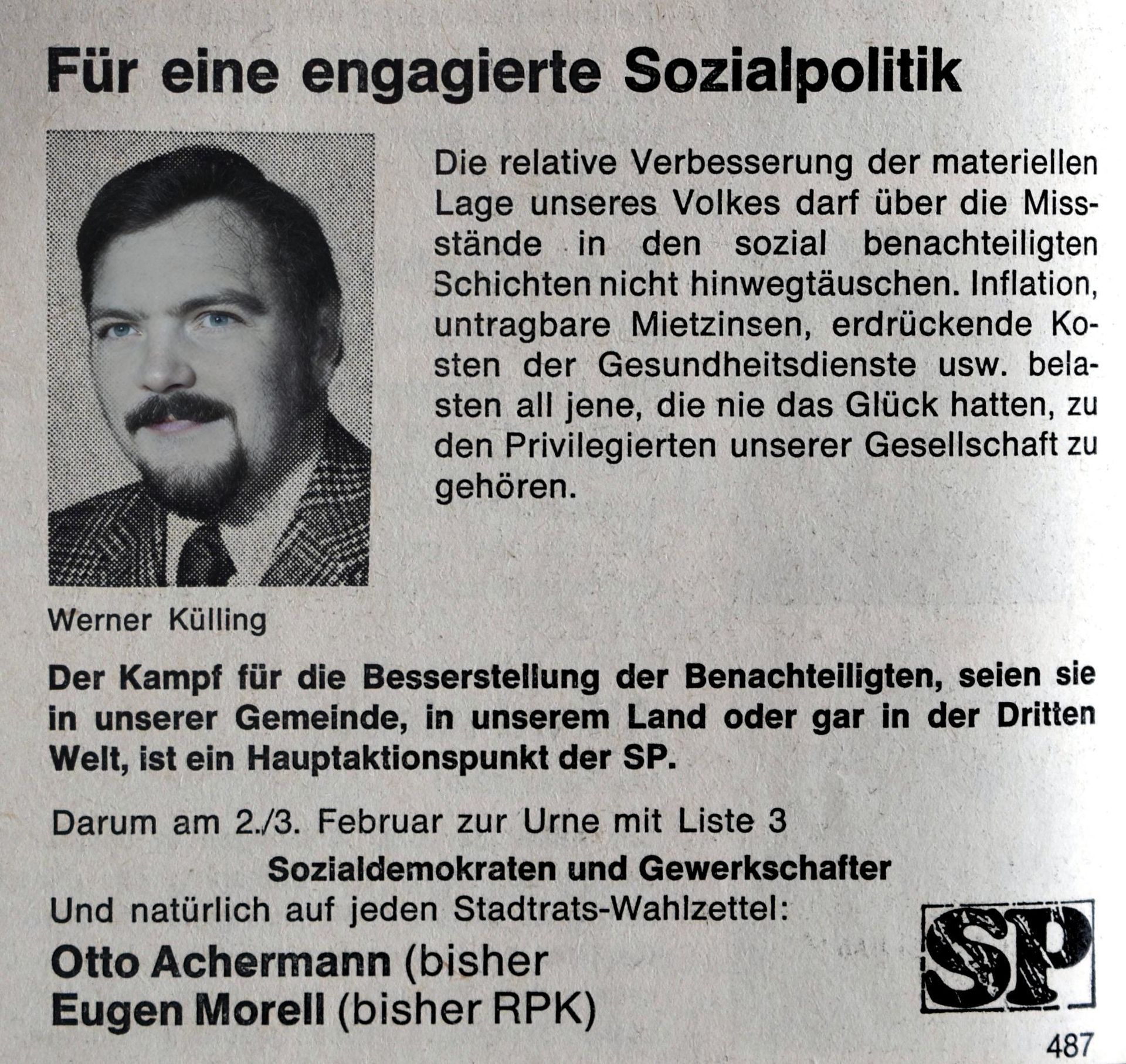 Für eine engagierte Sozialpolitik

Die relative Verbesserung der materiellen Lage unseres Volkes darf über die Missstände in den sozial benachteiligten Schichten nicht hinwegtäuschen. Inflation, untragbare Mietzinsen, erdrückende Kosten der Gesundheitsdienste usw. belasten all jene, die nie das Glück hatten, zu den Privilegierten unserer Gesellschaft zu gehören.

Werner Külling

Der Kampf für die Besserstellung der Benachteiligten, seien sie in unserer Gemeinde, in unserem Land oder gar in der Dritten Welt, ist ein Hauptaktionspunkt der SP.

Darum am 2./3. Februar zur Urne mit Liste 3

Sozialdemokraten und Gewerkschafter

Und natürlich auf jeden Stadtrats-Wahlzettel:

Otto Achermann (bisher
Eugen Morell (bisher RPK)

SP

487